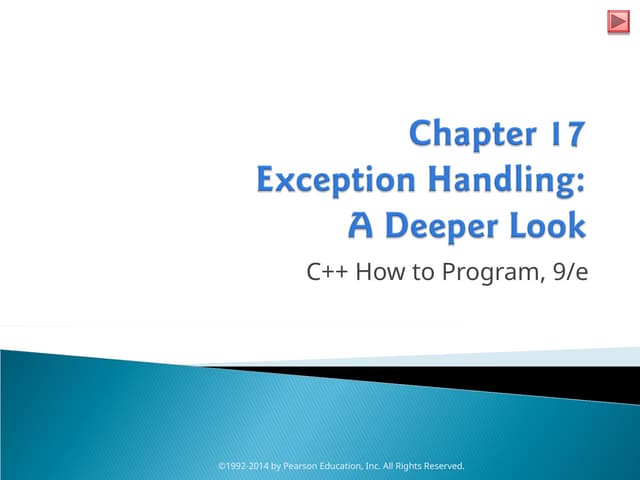 Chapter 17
Exception Handling:
A Deeper Look

C++ How to Program, 9/e

©1992-2014 by Pearson Education, Inc. All Rights Reserved.